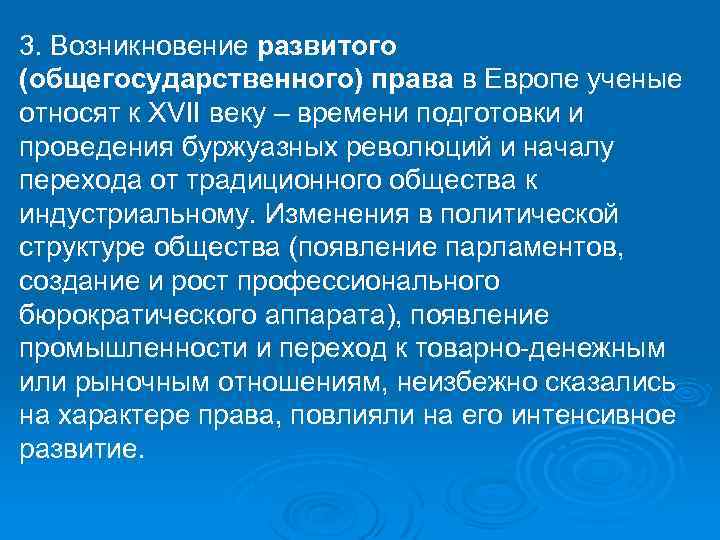 3. Возникновение развитого (общегосударственного) права в Европе ученые относят к XVII веку – времени подготовки и проведения буржуазных революций и началу перехода от традиционного общества к индустриальному. Изменения в политической структуре общества (появление парламентов, создание и рост профессионального бюрократического аппарата), появление промышленности и переход к товарно-денежным или рыночным отношениям, неизбежно сказались на характере права, повлияли на его интенсивное развитие.